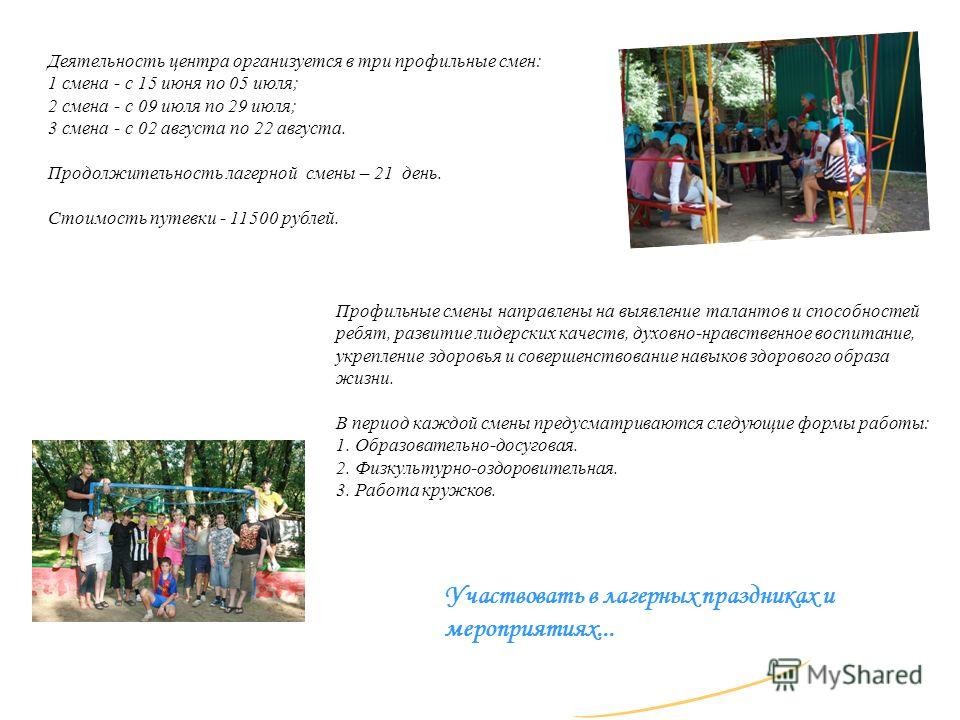 Деятельность центра организуется в три профильные смен:
1 смена - с 15 июня по 05 июля;
2 смена - с 09 июля по 29 июля;
3 смена - с 02 августа по 22 августа.

Продолжительность лагерной смены – 21 день.

Стоимость путевки - 11500 рублей.

Профильные смены направлены на выявление талантов и способностей ребят, развитие лидерских качеств, духовно-нравственное воспитание, укрепление здоровья и совершенствование навыков здорового образа жизни.

В период каждой смены предусматриваются следующие формы работы:
1. Образовательно-досуговая.
2. Физкультурно-оздоровительная.
3. Работа кружков.

Участвовать в лагерных праздниках и мероприятиях...

MyShared